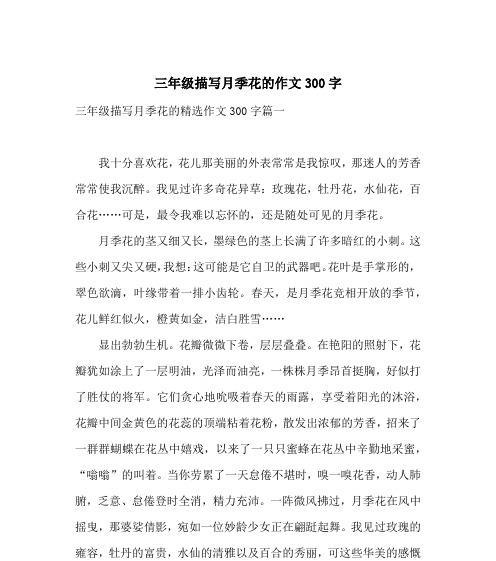 三年级描写月季花的作文300字

三年级描写月季花的精选作文300字篇一

我十分喜欢花，花儿那美丽的外表常常是我惊叹，那迷人的芳香常常使我沉醉。我见过许多奇花异草：玫瑰花，牡丹花，水仙花，百合花……可是，最令我难以忘怀的，还是随处可见的月季花。

月季花的茎又细又长，墨绿色的茎上长满了许多暗红的小刺。这些小刺又尖又硬，我想：这可能是它自卫的武器吧。花叶是手掌形的，翠色欲滴，叶缘带着一排小齿轮。春天，是月季花竞相开放的季节，花儿鲜红似火，橙黄如金，洁白胜雪……

显出勃勃生机。花瓣微微下卷，层层叠叠。在艳阳的照射下，花瓣犹如涂上了一层明油，光泽而油亮，一株株月季昂首挺胸，好似打了胜仗的将军。它们贪心地吮吸着春天的雨露，享受着阳光的沐浴，花瓣中间金黄色的花蕊的顶端粘着花粉，散发出浓郁的芳香，招来了一群群蝴蝶在花丛中嬉戏，以来了一只只蜜蜂在花丛中辛勤地采蜜，“嗡嗡”的叫着。当你劳累了一天怠倦不堪时，嗅一嗅花香，动人肺腑，乏意、怠倦登时全消，精力充沛。一阵微风拂过，月季花在风中摇曳，那婆娑倩影，宛如一位妙龄少女正在翩跹起舞。我见过玫瑰的雍容，牡丹的富贵，水仙的清雅以及百合的秀丽，可这些华美的感慨